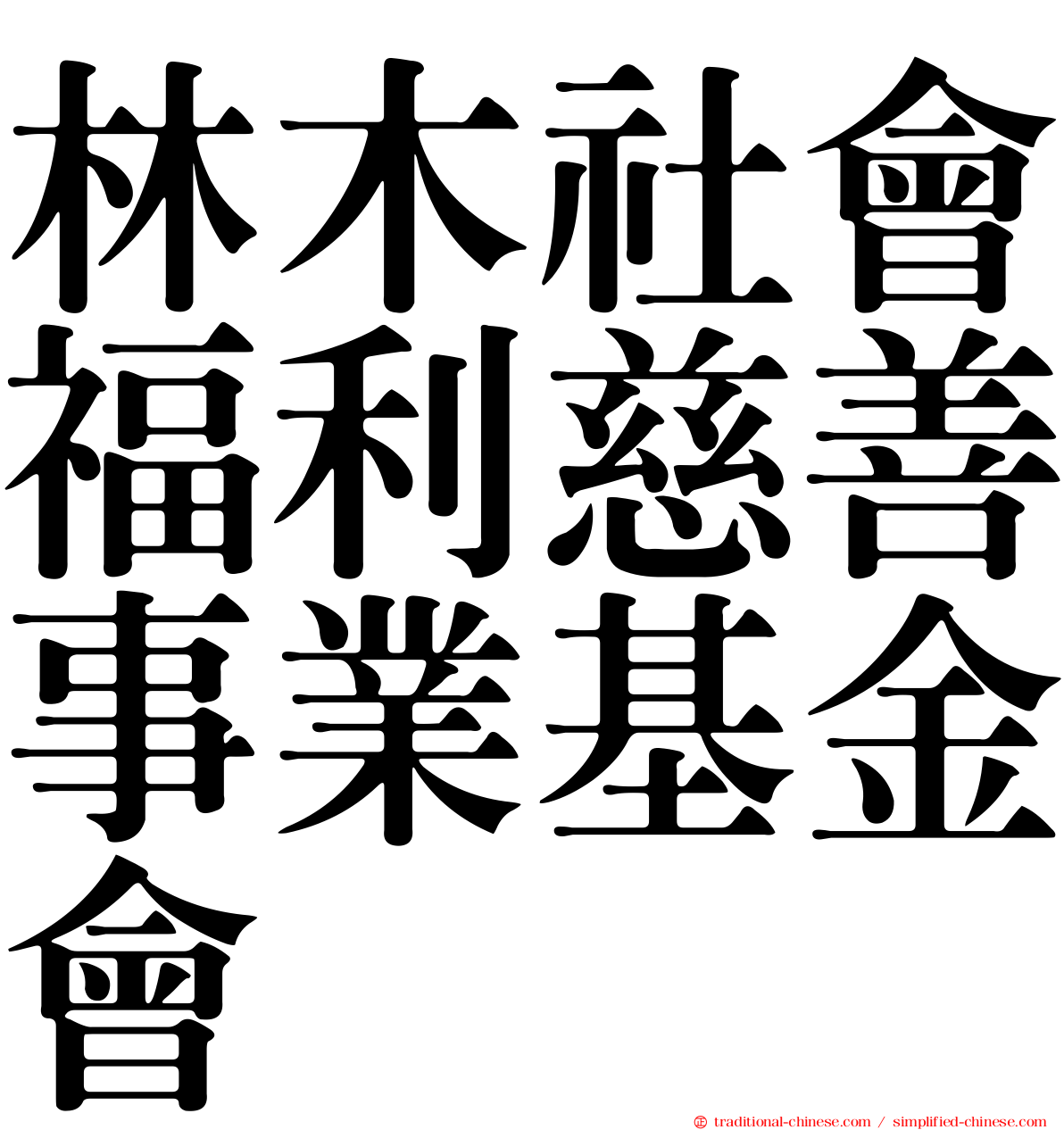 林木社會福利慈善事業基金會

traditional-chinese.com / simplified-chinese.com